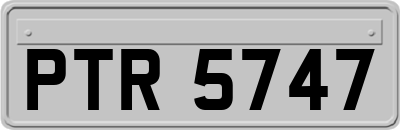 PTR 5747